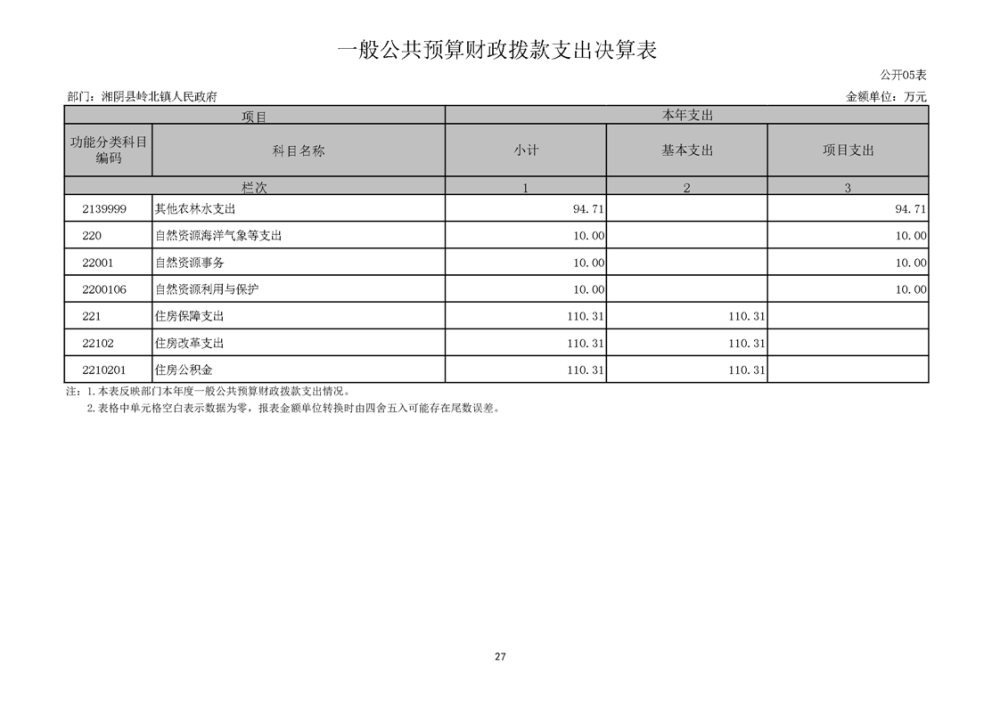 一般公共预算财政拨款支出决算表

公开05表

部门：湘阴县岭北镇人民政府

金额单位：万元

| 项目 | | 本年支出 | | |
|---|---|---|---|---|
| 功能分类科目编码 | 科目名称 | 小计 | 基本支出 | 项目支出 |
| 栏次 | | 1 | 2 | 3 |
| 2139999 | 其他农林水支出 | 94.71 | | 94.71 |
| 220 | 自然资源海洋气象等支出 | 10.00 | | 10.00 |
| 22001 | 自然资源事务 | 10.00 | | 10.00 |
| 2200106 | 自然资源利用与保护 | 10.00 | | 10.00 |
| 221 | 住房保障支出 | 110.31 | 110.31 | |
| 22102 | 住房改革支出 | 110.31 | 110.31 | |
| 2210201 | 住房公积金 | 110.31 | 110.31 | |

注：1.本表反映部门本年度一般公共预算财政拨款支出情况。
2.表格中单元格空白表示数据为零，报表金额单位转换时由四舍五入可能存在尾数误差。

27